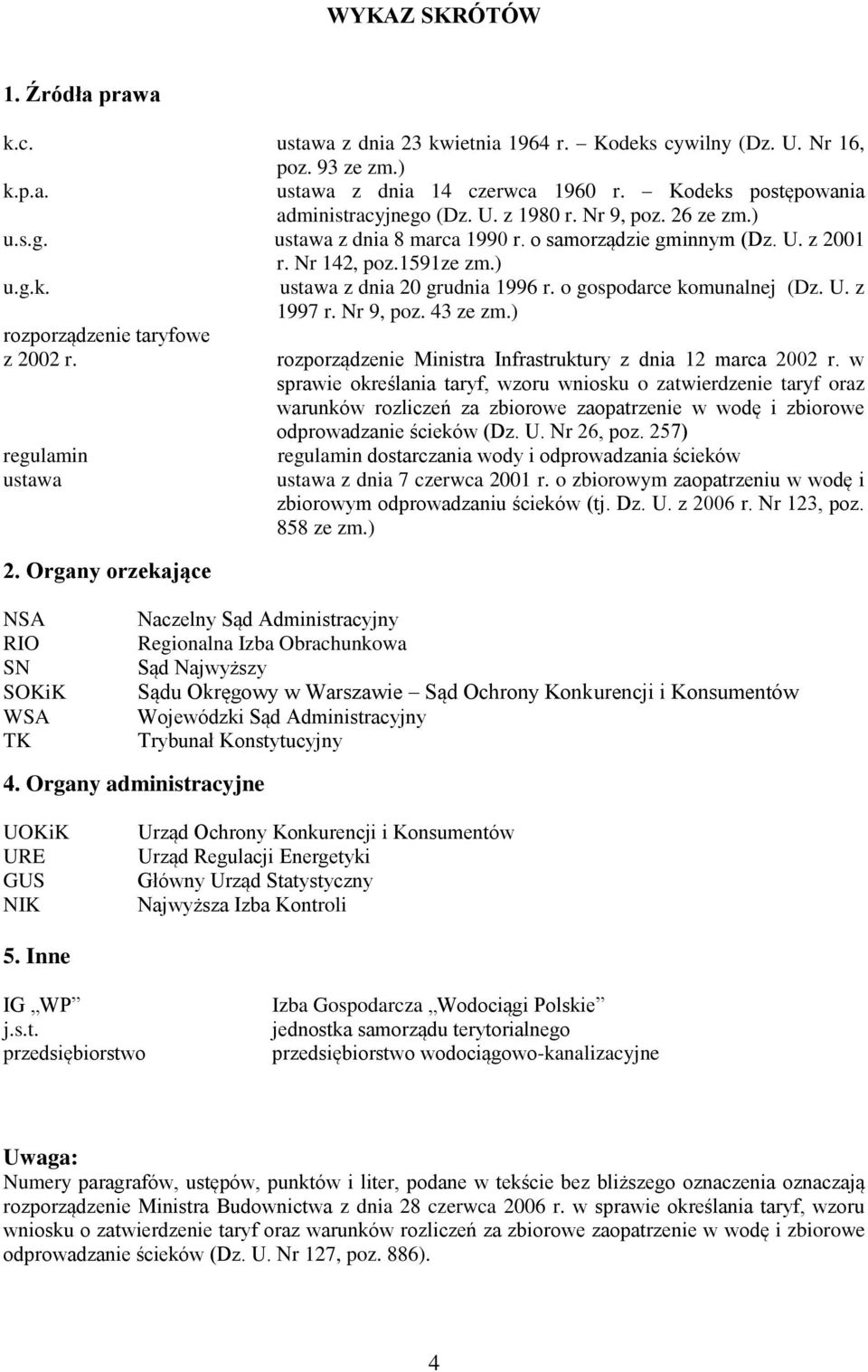 WYKAZ SKRÓTÓW

1. Źródła prawa

k.c. ustawa z dnia 23 kwietnia 1964 r. – Kodeks cywilny (Dz. U. Nr 16, poz. 93 ze zm.)
k.p.a. ustawa z dnia 14 czerwca 1960 r. – Kodeks postępowania administracyjnego (Dz. U. z 1980 r. Nr 9, poz. 26 ze zm.)
u.s.g. ustawa z dnia 8 marca 1990 r. o samorządzie gminnym (Dz. U. z 2001 r. Nr 142, poz.1591ze zm.)
u.g.k. ustawa z dnia 20 grudnia 1996 r. o gospodarce komunalnej (Dz. U. z 1997 r. Nr 9, poz. 43 ze zm.)
rozporządzenie taryfowe z 2002 r. rozporządzenie Ministra Infrastruktury z dnia 12 marca 2002 r. w sprawie określania taryf, wzoru wniosku o zatwierdzenie taryf oraz warunków rozliczeń za zbiorowe zaopatrzenie w wodę i zbiorowe odprowadzanie ścieków (Dz. U. Nr 26, poz. 257)
regulamin regulamin dostarczania wody i odprowadzania ścieków
ustawa ustawa z dnia 7 czerwca 2001 r. o zbiorowym zaopatrzeniu w wodę i zbiorowym odprowadzaniu ścieków (tj. Dz. U. z 2006 r. Nr 123, poz. 858 ze zm.)

2. Organy orzekające

NSA Naczelny Sąd Administracyjny
RIO Regionalna Izba Obrachunkowa
SN Sąd Najwyższy
SOKiK Sądu Okręgowy w Warszawie – Sąd Ochrony Konkurencji i Konsumentów
WSA Wojewódzki Sąd Administracyjny
TK Trybunał Konstytucyjny

4. Organy administracyjne

UOKiK Urząd Ochrony Konkurencji i Konsumentów
URE Urząd Regulacji Energetyki
GUS Główny Urząd Statystyczny
NIK Najwyższa Izba Kontroli

5. Inne

IG „WP” Izba Gospodarcza „Wodociągi Polskie”
j.s.t. jednostka samorządu terytorialnego
przedsiębiorstwo przedsiębiorstwo wodociągowo-kanalizacyjne

Uwaga:
Numery paragrafów, ustępów, punktów i liter, podane w tekście bez bliższego oznaczenia oznaczają rozporządzenie Ministra Budownictwa z dnia 28 czerwca 2006 r. w sprawie określania taryf, wzoru wniosku o zatwierdzenie taryf oraz warunków rozliczeń za zbiorowe zaopatrzenie w wodę i zbiorowe odprowadzanie ścieków (Dz. U. Nr 127, poz. 886).

4